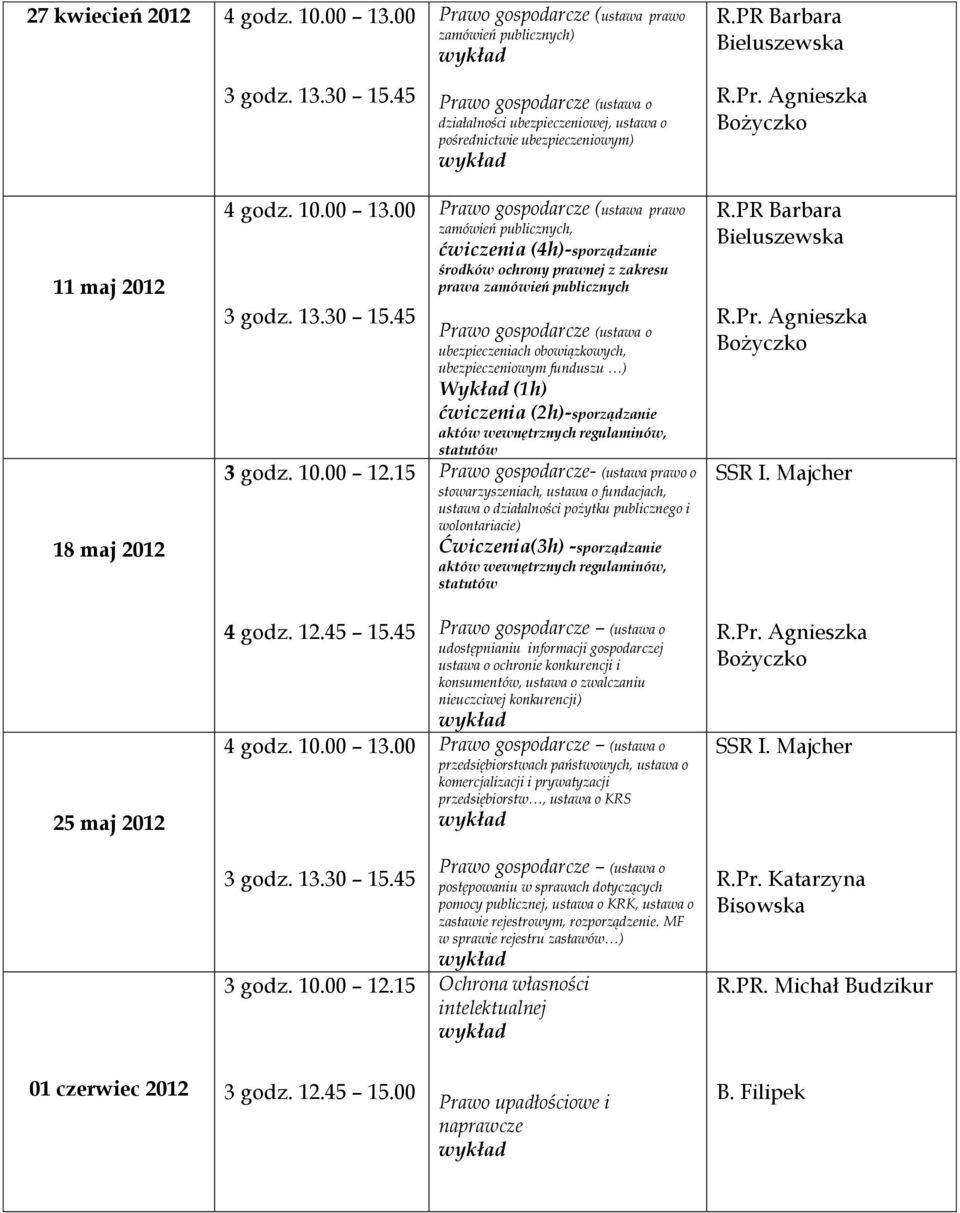 | | | | |
|---|---|---|---|
| 27 kwiecień 2012 | 4 godz. 10.00 13.00 | Prawo gospodarcze (ustawa prawo zamówień publicznych) wykład | R.PR Barbara Bieluszewska |
| | 3 godz. 13.30 15.45 | Prawo gospodarcze (ustawa o działalności ubezpieczeniowej, ustawa o pośrednictwie ubezpieczeniowym) wykład | R.Pr. Agnieszka Bożyczko |
| 11 maj 2012 | 4 godz. 10.00 13.00 | Prawo gospodarcze (ustawa prawo zamówień publicznych, ćwiczenia (4h)-sporządzanie środków ochrony prawnej z zakresu prawa zamówień publicznych | R.PR Barbara Bieluszewska |
| | 3 godz. 13.30 15.45 | Prawo gospodarcze (ustawa o ubezpieczeniach obowiązkowych, ubezpieczeniowym funduszu …) Wykład (1h) ćwiczenia (2h)-sporządzanie aktów wewnętrznych regulaminów, statutów | R.Pr. Agnieszka Bożyczko |
| 18 maj 2012 | 3 godz. 10.00 12.15 | Prawo gospodarcze- (ustawa prawo o stowarzyszeniach, ustawa o fundacjach, ustawa o działalności pożytku publicznego i wolontariacie) Ćwiczenia(3h) -sporządzanie aktów wewnętrznych regulaminów, statutów | SSR I. Majcher |
| | 4 godz. 12.45 15.45 | Prawo gospodarcze – (ustawa o udostępnianiu informacji gospodarczej ustawa o ochronie konkurencji i konsumentów, ustawa o zwalczaniu nieuczciwej konkurencji) wykład | R.Pr. Agnieszka Bożyczko |
| 25 maj 2012 | 4 godz. 10.00 13.00 | Prawo gospodarcze – (ustawa o przedsiębiorstwach państwowych, ustawa o komercjalizacji i prywatyzacji przedsiębiorstw…, ustawa o KRS wykład | SSR I. Majcher |
| | 3 godz. 13.30 15.45 | Prawo gospodarcze – (ustawa o postępowaniu w sprawach dotyczących pomocy publicznej, ustawa o KRK, ustawa o zastawie rejestrowym, rozporządzenie. MF w sprawie rejestru zastawów…) wykład | R.Pr. Katarzyna Bisowska |
| | 3 godz. 10.00 12.15 | Ochrona własności intelektualnej wykład | R.PR. Michał Budzikur |
| 01 czerwiec 2012 | 3 godz. 12.45 15.00 | Prawo upadłościowe i naprawcze wykład | B. Filipek |